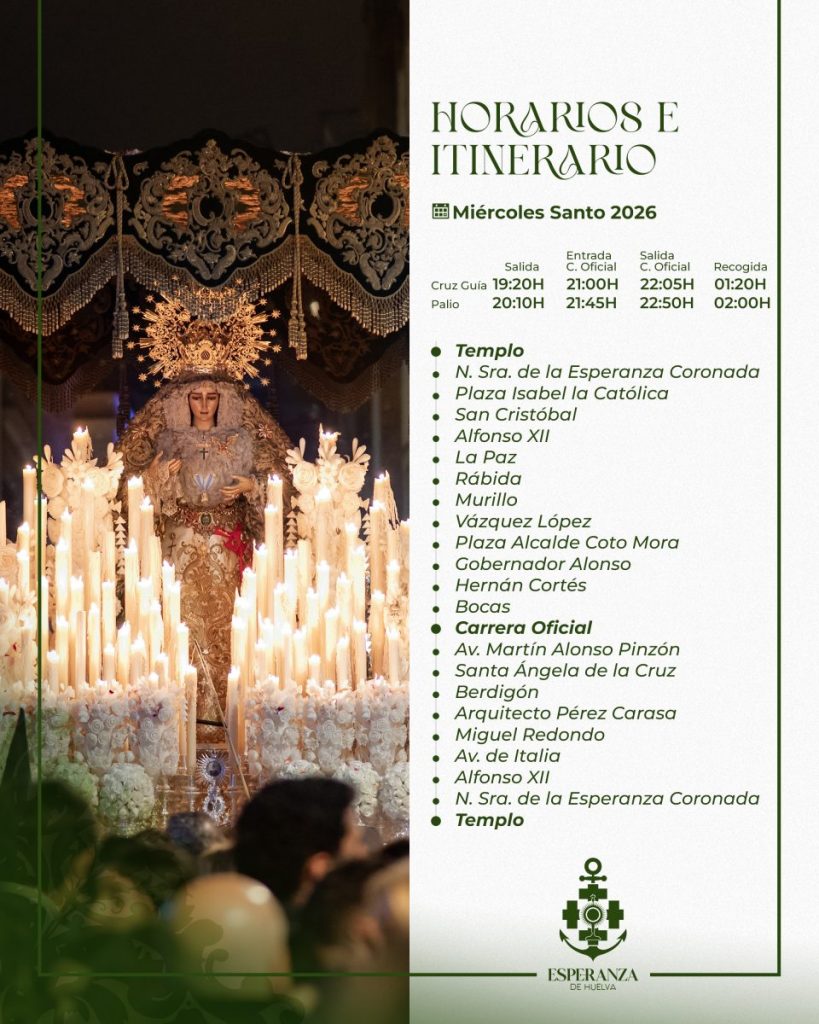 HORARIOS E ITINERARIO

Miércoles Santo 2026

|  | Salida | Entrada C. Oficial | Salida C. Oficial | Recogida |
|---|---|---|---|---|
| Cruz Guía | 19:20H | 21:00H | 22:05H | 01:20H |
| Palio | 20:10H | 21:45H | 22:50H | 02:00H |

• Templo
• N. Sra. de la Esperanza Coronada
• Plaza Isabel la Católica
• San Cristóbal
• Alfonso XII
• La Paz
• Rábida
• Murillo
• Vázquez López
• Plaza Alcalde Coto Mora
• Gobernador Alonso
• Hernán Cortés
• Bocas
• Carrera Oficial
• Av. Martín Alonso Pinzón
• Santa Ángela de la Cruz
• Berdigón
• Arquitecto Pérez Carasa
• Miguel Redondo
• Av. de Italia
• Alfonso XII
• N. Sra. de la Esperanza Coronada
• Templo

ESPERANZA
DE HUELVA